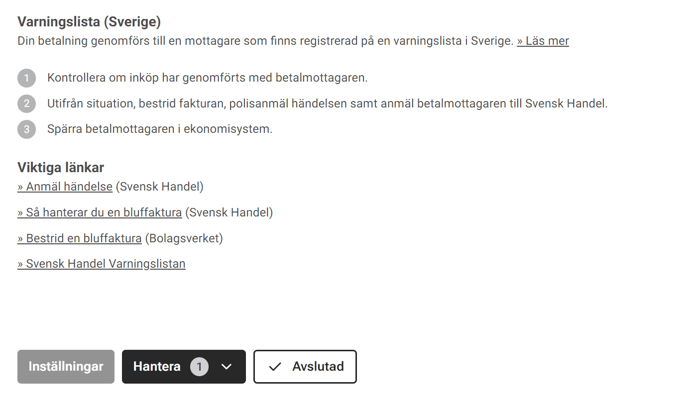 Varningslista (Sverige)
Din betalning genomförs till en mottagare som finns registrerad på en varningslista i Sverige. » Läs mer

1 Kontrollera om inköp har genomförts med betalmottagaren.
2 Utifrån situation, bestrid fakturan, polisanmäl händelsen samt anmäl betalmottagaren till Svensk Handel.
3 Spärra betalmottagaren i ekonomisystem.

Viktiga länkar
» Anmäl händelse (Svensk Handel)
» Så hanterar du en bluffaktura (Svensk Handel)
» Bestrid en bluffaktura (Bolagsverket)
» Svensk Handel Varningslistan

Inställningar
Hantera 1
Avslutad